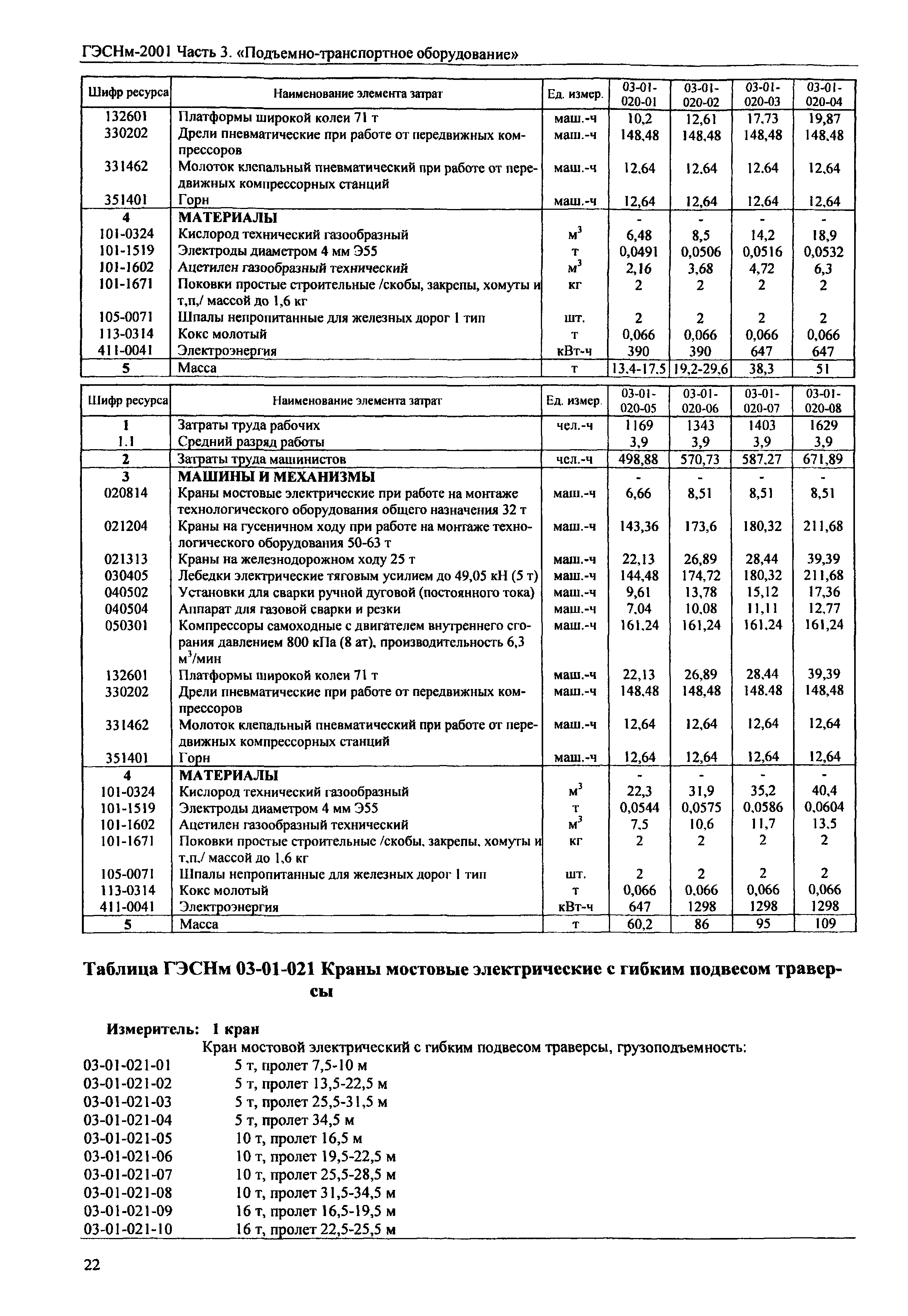 ГЭСНм-2001 Часть 3. «Подъемно-транспортное оборудование»

| Шифр ресурса | Наименование элемента затрат | Ед. измер. | 03-01-020-01 | 03-01-020-02 | 03-01-020-03 | 03-01-020-04 |
|---|---|---|---|---|---|---|
| 132601 | Платформы широкой колеи 71 т | маш.-ч | 10,2 | 12,61 | 17,73 | 19,87 |
| 330202 | Дрели пневматические при работе от передвижных компрессоров | маш.-ч | 148,48 | 148,48 | 148,48 | 148,48 |
| 331462 | Молоток клепальный пневматический при работе от передвижных компрессорных станций | маш.-ч | 12,64 | 12,64 | 12,64 | 12,64 |
| 351401 | Горн | маш.-ч | 12,64 | 12,64 | 12,64 | 12,64 |
| 4 | МАТЕРИАЛЫ | | - | - | - | - |
| 101-0324 | Кислород технический газообразный | $м^3$ | 6,48 | 8,5 | 14,2 | 18,9 |
| 101-1519 | Электроды диаметром 4 мм Э55 | т | 0,0491 | 0,0506 | 0,0516 | 0,0532 |
| 101-1602 | Ацетилен газообразный технический | $м^3$ | 2,16 | 3,68 | 4,72 | 6,3 |
| 101-1671 | Поковки простые строительные /скобы, закрепы, хомуты и т.п./ массой до 1,6 кг | кг | 2 | 2 | 2 | 2 |
| 105-0071 | Шпалы непропитанные для железных дорог 1 тип | шт. | 2 | 2 | 2 | 2 |
| 113-0314 | Кокс молотый | т | 0,066 | 0,066 | 0,066 | 0,066 |
| 411-0041 | Электроэнергия | кВт-ч | 390 | 390 | 647 | 647 |
| 5 | Масса | т | 13,4-17,5 | 19,2-29,6 | 38,3 | 51 |

| Шифр ресурса | Наименование элемента затрат | Ед. измер. | 03-01-020-05 | 03-01-020-06 | 03-01-020-07 | 03-01-020-08 |
|---|---|---|---|---|---|---|
| 1 | Затраты труда рабочих | чел.-ч | 1169 | 1343 | 1403 | 1629 |
| 1.1 | Средний разряд работы | | 3,9 | 3,9 | 3,9 | 3,9 |
| 2 | Затраты труда машинистов | чел.-ч | 498,88 | 570,73 | 587,27 | 671,89 |
| 3 | МАШИНЫ И МЕХАНИЗМЫ | | - | - | - | - |
| 020814 | Краны мостовые электрические при работе на монтаже технологического оборудования общего назначения 32 т | маш.-ч | 6,66 | 8,51 | 8,51 | 8,51 |
| 021204 | Краны на гусеничном ходу при работе на монтаже технологического оборудования 50-63 т | маш.-ч | 143,36 | 173,6 | 180,32 | 211,68 |
| 021313 | Краны на железнодорожном ходу 25 т | маш.-ч | 22,13 | 26,89 | 28,44 | 39,39 |
| 030405 | Лебедки электрические тяговым усилием до 49,05 кН (5 т) | маш.-ч | 144,48 | 174,72 | 180,32 | 211,68 |
| 040502 | Установки для сварки ручной дуговой (постоянного тока) | маш.-ч | 9,61 | 13,78 | 15,12 | 17,36 |
| 040504 | Аппарат для газовой сварки и резки | маш.-ч | 7,04 | 10,08 | 11,11 | 12,77 |
| 050301 | Компрессоры самоходные с двигателем внутреннего сгорания давлением 800 кПа (8 ат), производительность 6,3 $м^3$/мин | маш.-ч | 161,24 | 161,24 | 161,24 | 161,24 |
| 132601 | Платформы широкой колеи 71 т | маш.-ч | 22,13 | 26,89 | 28,44 | 39,39 |
| 330202 | Дрели пневматические при работе от передвижных компрессоров | маш.-ч | 148,48 | 148,48 | 148,48 | 148,48 |
| 331462 | Молоток клепальный пневматический при работе от передвижных компрессорных станций | маш.-ч | 12,64 | 12,64 | 12,64 | 12,64 |
| 351401 | Горн | маш.-ч | 12,64 | 12,64 | 12,64 | 12,64 |
| 4 | МАТЕРИАЛЫ | | - | - | - | - |
| 101-0324 | Кислород технический газообразный | $м^3$ | 22,3 | 31,9 | 35,2 | 40,4 |
| 101-1519 | Электроды диаметром 4 мм Э55 | т | 0,0544 | 0,0575 | 0,0586 | 0,0604 |
| 101-1602 | Ацетилен газообразный технический | $м^3$ | 7,5 | 10,6 | 11,7 | 13,5 |
| 101-1671 | Поковки простые строительные /скобы, закрепы, хомуты и т.п./ массой до 1,6 кг | кг | 2 | 2 | 2 | 2 |
| 105-0071 | Шпалы непропитанные для железных дорог 1 тип | шт. | 2 | 2 | 2 | 2 |
| 113-0314 | Кокс молотый | т | 0,066 | 0,066 | 0,066 | 0,066 |
| 411-0041 | Электроэнергия | кВт-ч | 647 | 1298 | 1298 | 1298 |
| 5 | Масса | т | 60,2 | 86 | 95 | 109 |

Таблица ГЭСНм 03-01-021 Краны мостовые электрические с гибким подвесом траверсы

Измеритель: 1 кран

Кран мостовой электрический с гибким подвесом траверсы, грузоподъемность:
03-01-021-01 5 т, пролет 7,5-10 м
03-01-021-02 5 т, пролет 13,5-22,5 м
03-01-021-03 5 т, пролет 25,5-31,5 м
03-01-021-04 5 т, пролет 34,5 м
03-01-021-05 10 т, пролет 16,5 м
03-01-021-06 10 т, пролет 19,5-22,5 м
03-01-021-07 10 т, пролет 25,5-28,5 м
03-01-021-08 10 т, пролет 31,5-34,5 м
03-01-021-09 16 т, пролет 16,5-19,5 м
03-01-021-10 16 т, пролет 22,5-25,5 м

22